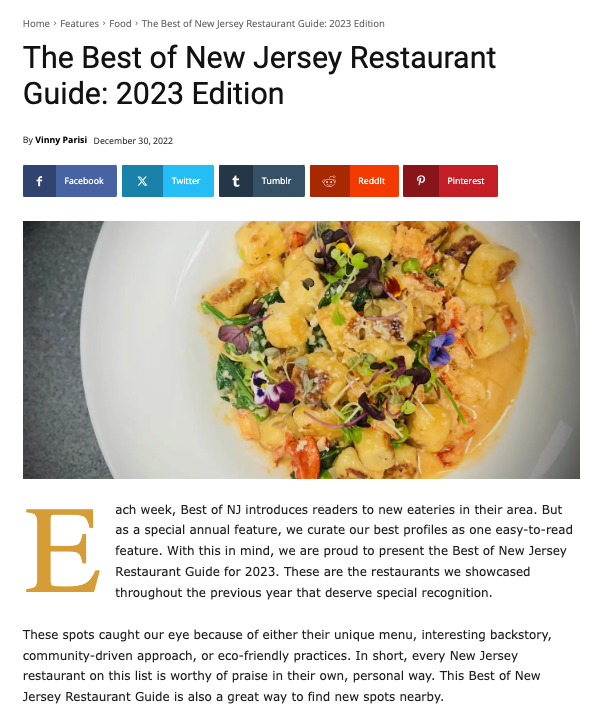 Home › Features › Food › The Best of New Jersey Restaurant Guide: 2023 Edition

The Best of New Jersey Restaurant Guide: 2023 Edition

By Vinny Parisi December 30, 2022

Facebook Twitter Tumblr Reddit Pinterest

Each week, Best of NJ introduces readers to new eateries in their area. But as a special annual feature, we curate our best profiles as one easy-to-read feature. With this in mind, we are proud to present the Best of New Jersey Restaurant Guide for 2023. These are the restaurants we showcased throughout the previous year that deserve special recognition.

These spots caught our eye because of either their unique menu, interesting backstory, community-driven approach, or eco-friendly practices. In short, every New Jersey restaurant on this list is worthy of praise in their own, personal way. This Best of New Jersey Restaurant Guide is also a great way to find new spots nearby.